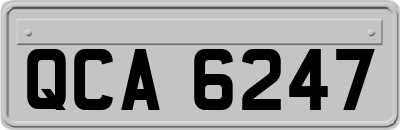 QCA 6247